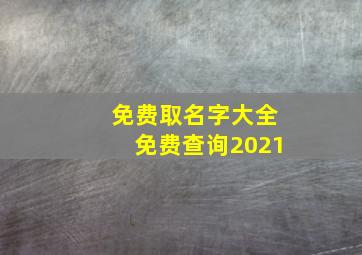 免费取名字大全
免费查询2021